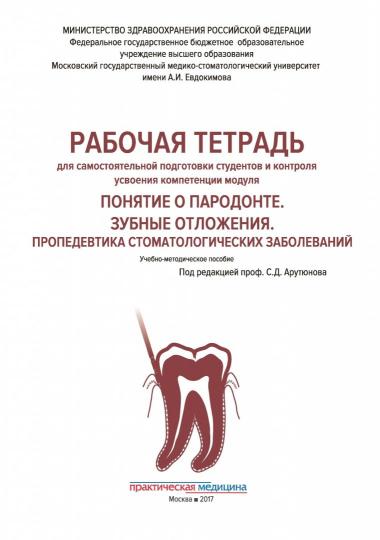 МИНИСТЕРСТВО ЗДРАВООХРАНЕНИЯ РОССИЙСКОЙ ФЕДЕРАЦИИ
Федеральное государственное бюджетное образовательное учреждение высшего образования
Московский государственный медико-стоматологический университет имени А.И. Евдокимова

РАБОЧАЯ ТЕТРАДЬ

для самостоятельной подготовки студентов и контроля усвоения компетенции модуля

ПОНЯТИЕ О ПАРОДОНТЕ.
ЗУБНЫЕ ОТЛОЖЕНИЯ.
ПРОПЕДЕВТИКА СТОМАТОЛОГИЧЕСКИХ ЗАБОЛЕВАНИЙ

Учебно-методическое пособие

Под редакцией проф. С.Д. Арутюнова

практическая медицина

Москва ■ 2017